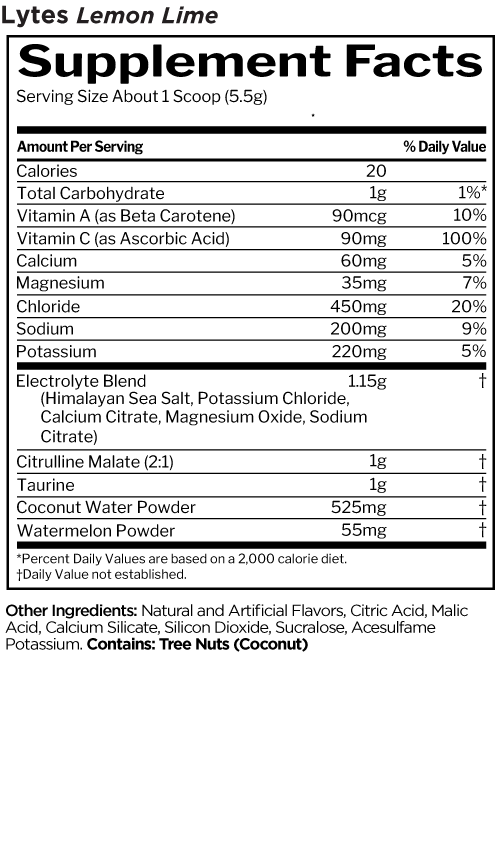 Lytes Lemon Lime

Supplement Facts

Serving Size About 1 Scoop (5.5g)

| Amount Per Serving | | % Daily Value |
|---|---|---|
| Calories | 20 | |
| Total Carbohydrate | 1g | 1%* |
| Vitamin A (as Beta Carotene) | 90mcg | 10% |
| Vitamin C (as Ascorbic Acid) | 90mg | 100% |
| Calcium | 60mg | 5% |
| Magnesium | 35mg | 7% |
| Chloride | 450mg | 20% |
| Sodium | 200mg | 9% |
| Potassium | 220mg | 5% |
| Electrolyte Blend (Himalayan Sea Salt, Potassium Chloride, Calcium Citrate, Magnesium Oxide, Sodium Citrate) | 1.15g | † |
| Citrulline Malate (2:1) | 1g | † |
| Taurine | 1g | † |
| Coconut Water Powder | 525mg | † |
| Watermelon Powder | 55mg | † |

*Percent Daily Values are based on a 2,000 calorie diet.
†Daily Value not established.

Other Ingredients: Natural and Artificial Flavors, Citric Acid, Malic Acid, Calcium Silicate, Silicon Dioxide, Sucralose, Acesulfame Potassium. Contains: Tree Nuts (Coconut)